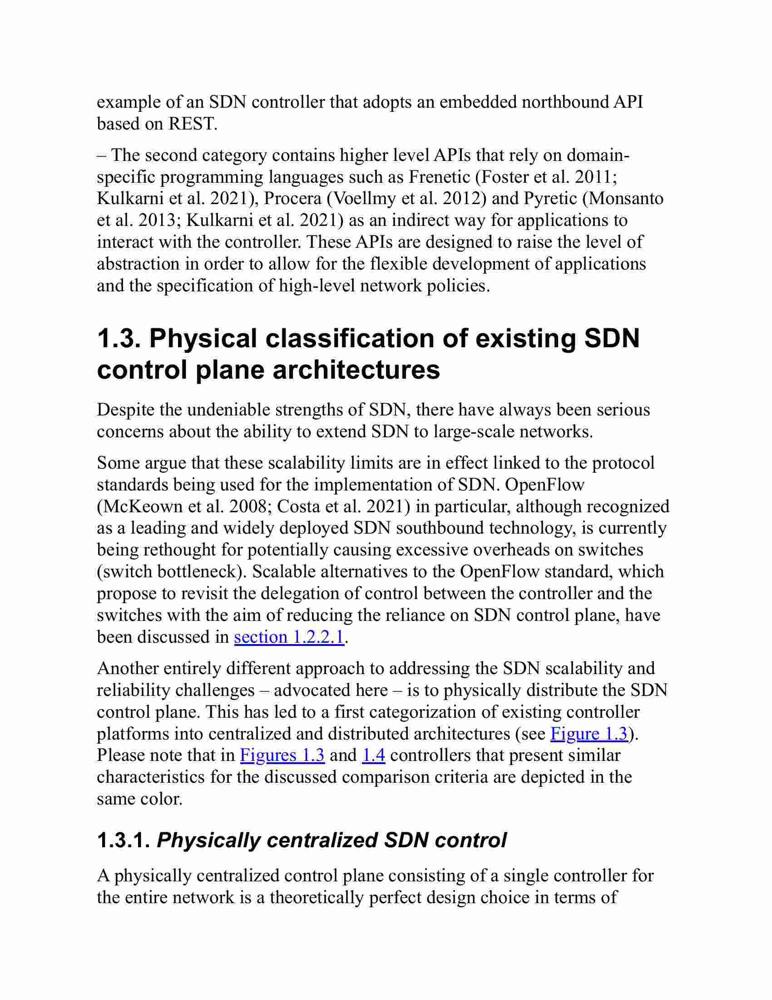 example of an SDN controller that adopts an embedded northbound API based on REST.

– The second category contains higher level APIs that rely on domain-specific programming languages such as Frenetic (Foster et al. 2011; Kulkarni et al. 2021), Procera (Voellmy et al. 2012) and Pyretic (Monsanto et al. 2013; Kulkarni et al. 2021) as an indirect way for applications to interact with the controller. These APIs are designed to raise the level of abstraction in order to allow for the flexible development of applications and the specification of high-level network policies.

1.3. Physical classification of existing SDN control plane architectures

Despite the undeniable strengths of SDN, there have always been serious concerns about the ability to extend SDN to large-scale networks.

Some argue that these scalability limits are in effect linked to the protocol standards being used for the implementation of SDN. OpenFlow (McKeown et al. 2008; Costa et al. 2021) in particular, although recognized as a leading and widely deployed SDN southbound technology, is currently being rethought for potentially causing excessive overheads on switches (switch bottleneck). Scalable alternatives to the OpenFlow standard, which propose to revisit the delegation of control between the controller and the switches with the aim of reducing the reliance on SDN control plane, have been discussed in section 1.2.2.1.

Another entirely different approach to addressing the SDN scalability and reliability challenges – advocated here – is to physically distribute the SDN control plane. This has led to a first categorization of existing controller platforms into centralized and distributed architectures (see Figure 1.3). Please note that in Figures 1.3 and 1.4 controllers that present similar characteristics for the discussed comparison criteria are depicted in the same color.

1.3.1. Physically centralized SDN control

A physically centralized control plane consisting of a single controller for the entire network is a theoretically perfect design choice in terms of